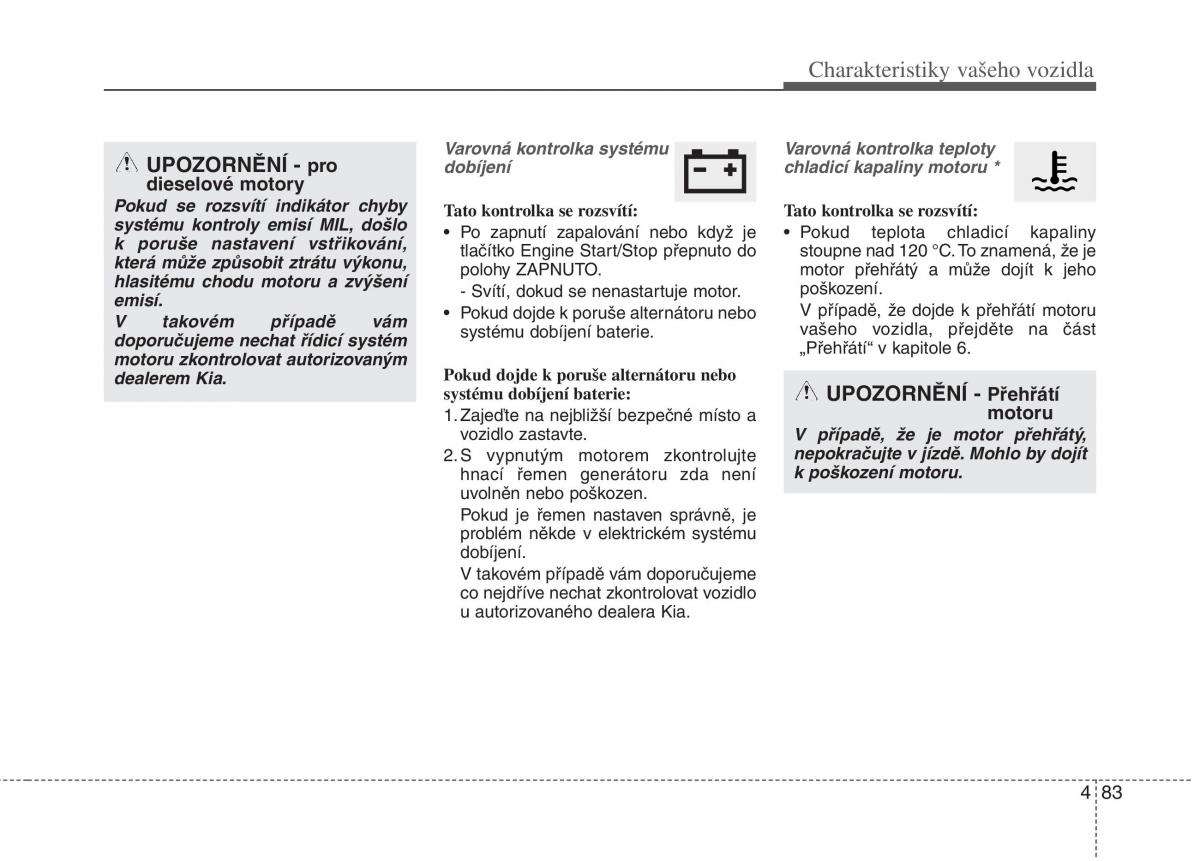 Charakteristiky vašeho vozidla

UPOZORNĚNÍ - pro dieselové motory

Pokud se rozsvítí indikátor chyby systému kontroly emisí MIL, došlo k poruše nastavení vstřikování, která může způsobit ztrátu výkonu, hlasitému chodu motoru a zvýšení emisí.

V takovém případě vám doporučujeme nechat řídicí systém motoru zkontrolovat autorizovaným dealerem Kia.

Varovná kontrolka systému dobíjení

Tato kontrolka se rozsvítí:

• Po zapnutí zapalování nebo když je tlačítko Engine Start/Stop přepnuto do polohy ZAPNUTO.

- Svítí, dokud se nenastartuje motor.

• Pokud dojde k poruše alternátoru nebo systému dobíjení baterie.

Pokud dojde k poruše alternátoru nebo systému dobíjení baterie:

1. Zajeďte na nejbližší bezpečné místo a vozidlo zastavte.

2. S vypnutým motorem zkontrolujte hnací řemen generátoru zda není uvolněn nebo poškozen.

Pokud je řemen nastaven správně, je problém někde v elektrickém systému dobíjení.

V takovém případě vám doporučujeme co nejdříve nechat zkontrolovat vozidlo u autorizovaného dealera Kia.

Varovná kontrolka teploty chladicí kapaliny motoru *

Tato kontrolka se rozsvítí:

• Pokud teplota chladicí kapaliny stoupne nad 120 °C. To znamená, že je motor přehřátý a může dojít k jeho poškození.

V případě, že dojde k přehřátí motoru vašeho vozidla, přejděte na část „Přehřátí“ v kapitole 6.

UPOZORNĚNÍ - Přehřátí motoru

V případě, že je motor přehřátý, nepokračujte v jízdě. Mohlo by dojít k poškození motoru.

4 83